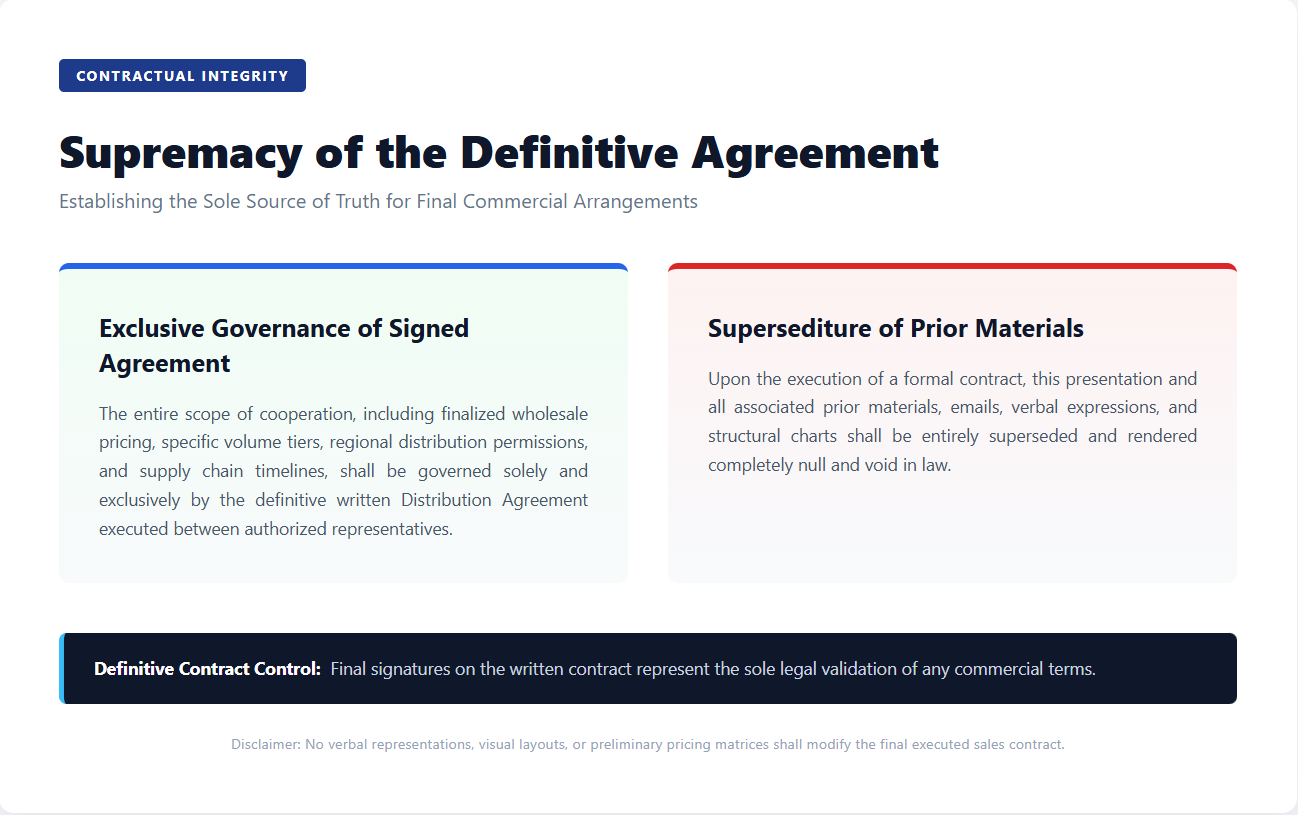 CONTRACTUAL INTEGRITY

Supremacy of the Definitive Agreement

Establishing the Sole Source of Truth for Final Commercial Arrangements

Exclusive Governance of Signed Agreement

The entire scope of cooperation, including finalized wholesale pricing, specific volume tiers, regional distribution permissions, and supply chain timelines, shall be governed solely and exclusively by the definitive written Distribution Agreement executed between authorized representatives.

Supersediture of Prior Materials

Upon the execution of a formal contract, this presentation and all associated prior materials, emails, verbal expressions, and structural charts shall be entirely superseded and rendered completely null and void in law.

Definitive Contract Control: Final signatures on the written contract represent the sole legal validation of any commercial terms.

Disclaimer: No verbal representations, visual layouts, or preliminary pricing matrices shall modify the final executed sales contract.